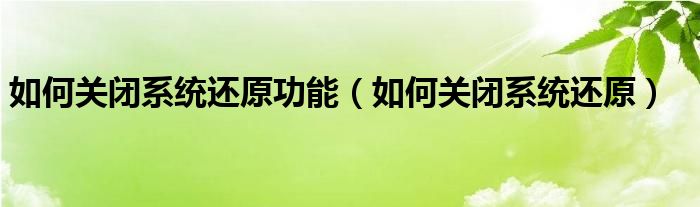 如何关闭系统还原功能（如何关闭系统还原）